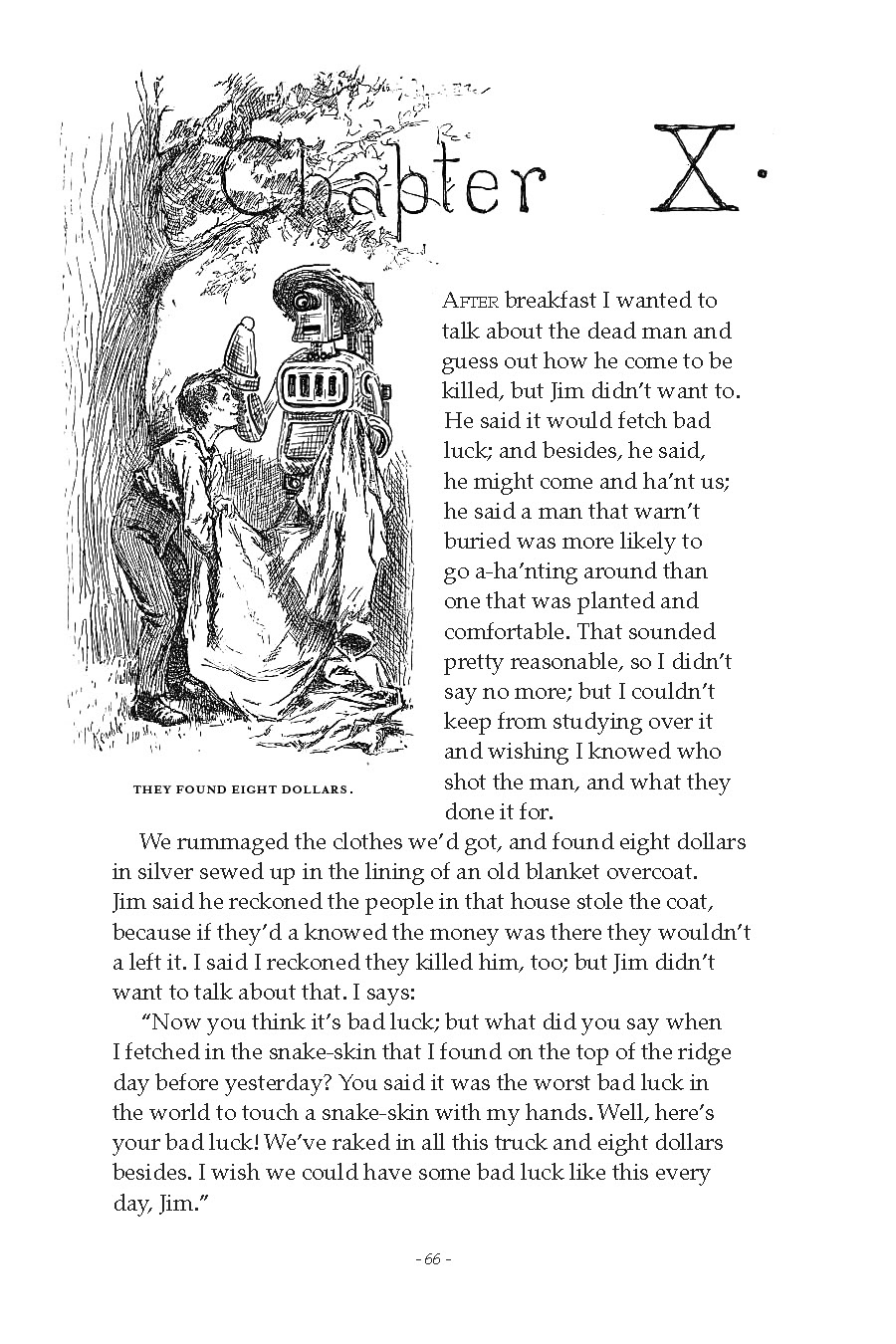 Chapter X.

After breakfast I wanted to talk about the dead man and guess out how he come to be killed, but Jim didn't want to. He said it would fetch bad luck; and besides, he said, he might come and ha'nt us; he said a man that warn't buried was more likely to go a-ha'nting around than one that was planted and comfortable. That sounded pretty reasonable, so I didn't say no more; but I couldn't keep from studying over it and wishing I knowed who shot the man, and what they done it for.

THEY FOUND EIGHT DOLLARS.

We rummaged the clothes we'd got, and found eight dollars in silver sewed up in the lining of an old blanket overcoat. Jim said he reckoned the people in that house stole the coat, because if they'd a knowed the money was there they wouldn't a left it. I said I reckoned they killed him, too; but Jim didn't want to talk about that. I says:

"Now you think it's bad luck; but what did you say when I fetched in the snake-skin that I found on the top of the ridge day before yesterday? You said it was the worst bad luck in the world to touch a snake-skin with my hands. Well, here's your bad luck! We've raked in all this truck and eight dollars besides. I wish we could have some bad luck like this every day, Jim."

- 66 -